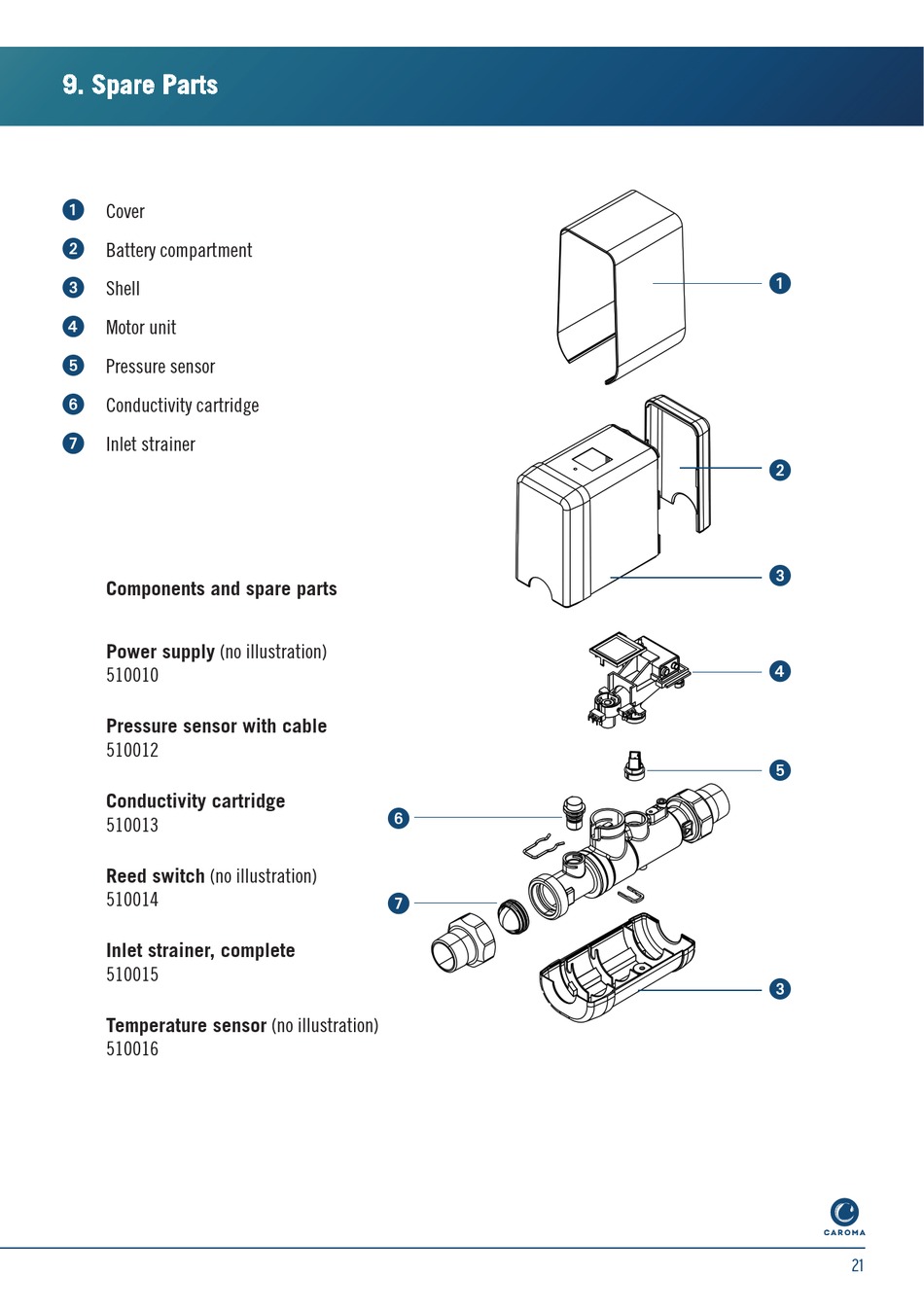 9. Spare Parts

1 Cover
2 Battery compartment
3 Shell
4 Motor unit
5 Pressure sensor
6 Conductivity cartridge
7 Inlet strainer

Components and spare parts

Power supply (no illustration)
510010

Pressure sensor with cable
510012

Conductivity cartridge
510013

Reed switch (no illustration)
510014

Inlet strainer, complete
510015

Temperature sensor (no illustration)
510016

1
2
3
4
5
6
7
3

CAROMA

21